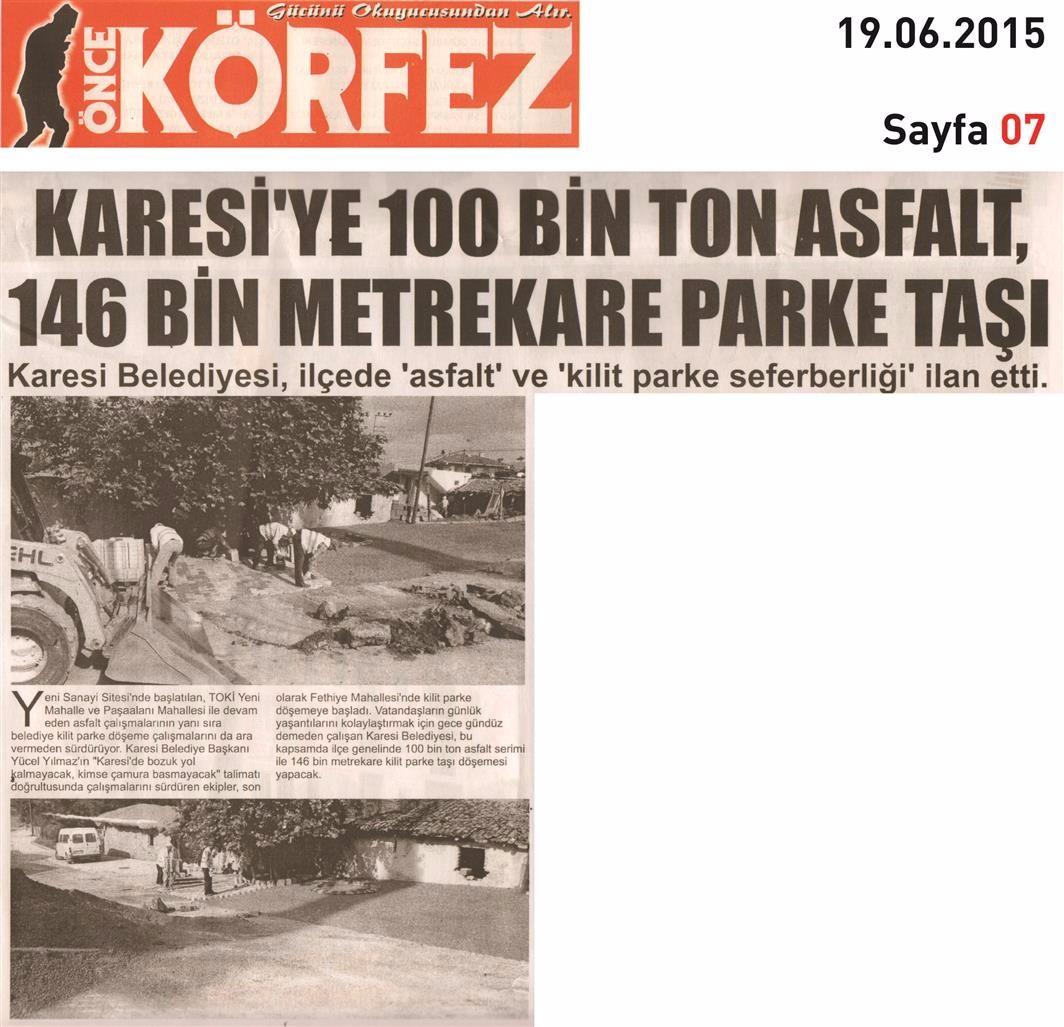 Gücünü Okuyucusundan Alır.
ÖNCE KÖRFEZ

19.06.2015

Sayfa 07

KARESİ'YE 100 BİN TON ASFALT, 146 BİN METREKARE PARKE TAŞI

Karesi Belediyesi, ilçede 'asfalt' ve 'kilit parke seferberliği' ilan etti.

EHL

Yeni Sanayi Sitesi'nde başlatılan, TOKİ Yeni Mahalle ve Paşaalanı Mahallesi ile devam eden asfalt çalışmalarının yanı sıra belediye kilit parke döşeme çalışmalarını da ara vermeden sürdürüyor. Karesi Belediye Başkanı Yücel Yılmaz'ın "Karesi'de bozuk yol kalmayacak, kimse çamura basmayacak" talimatı doğrultusunda çalışmalarını sürdüren ekipler, son olarak Fethiye Mahallesi'nde kilit parke döşemeye başladı. Vatandaşların günlük yaşantılarını kolaylaştırmak için gece gündüz demeden çalışan Karesi Belediyesi, bu kapsamda ilçe genelinde 100 bin ton asfalt serimi ile 146 bin metrekare kilit parke taşı döşemesi yapacak.